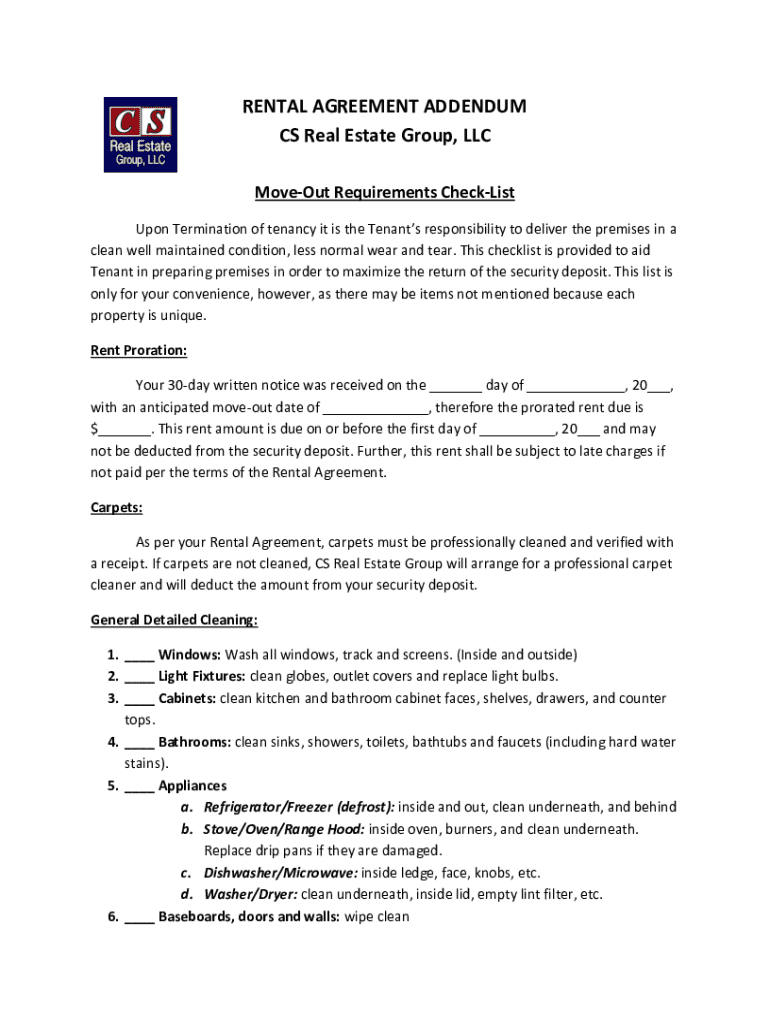 CS
Real Estate
Group, LLC

RENTAL AGREEMENT ADDENDUM
CS Real Estate Group, LLC

Move-Out Requirements Check-List

Upon Termination of tenancy it is the Tenant's responsibility to deliver the premises in a clean well maintained condition, less normal wear and tear. This checklist is provided to aid Tenant in preparing premises in order to maximize the return of the security deposit. This list is only for your convenience, however, as there may be items not mentioned because each property is unique.

Rent Proration:

Your 30-day written notice was received on the _______ day of _____________, 20___, with an anticipated move-out date of ______________, therefore the prorated rent due is $_______. This rent amount is due on or before the first day of __________, 20___ and may not be deducted from the security deposit. Further, this rent shall be subject to late charges if not paid per the terms of the Rental Agreement.

Carpets:

As per your Rental Agreement, carpets must be professionally cleaned and verified with a receipt. If carpets are not cleaned, CS Real Estate Group will arrange for a professional carpet cleaner and will deduct the amount from your security deposit.

General Detailed Cleaning:

1. ____ Windows: Wash all windows, track and screens. (Inside and outside)
2. ____ Light Fixtures: clean globes, outlet covers and replace light bulbs.
3. ____ Cabinets: clean kitchen and bathroom cabinet faces, shelves, drawers, and counter tops.
4. ____ Bathrooms: clean sinks, showers, toilets, bathtubs and faucets (including hard water stains).
5. ____ Appliances
a. Refrigerator/Freezer (defrost): inside and out, clean underneath, and behind
b. Stove/Oven/Range Hood: inside oven, burners, and clean underneath. Replace drip pans if they are damaged.
c. Dishwasher/Microwave: inside ledge, face, knobs, etc.
d. Washer/Dryer: clean underneath, inside lid, empty lint filter, etc.
6. ____ Baseboards, doors and walls: wipe clean